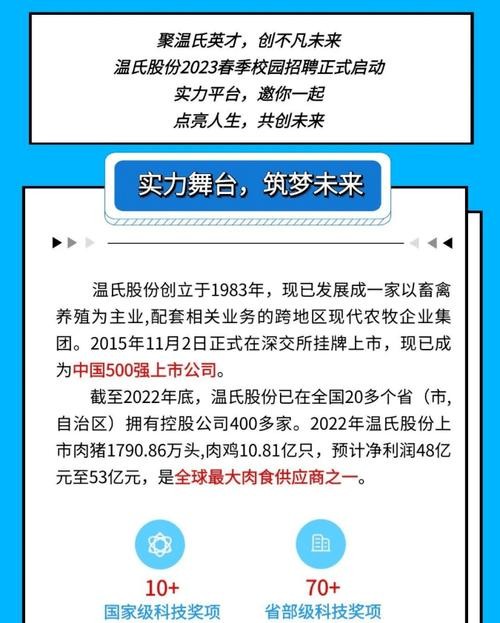 聚温氏英才，创不凡未来
温氏股份2023春季校园招聘正式启动
实力平台，邀你一起
点亮人生，共创未来

实力舞台，筑梦未来

温氏股份创立于1983年，现已发展成一家以畜禽养殖为主业,配套相关业务的跨地区现代农牧企业集团。2015年11月2日正式在深交所挂牌上市，现已成为中国500强上市公司。

截至2022年底，温氏股份已在全国20多个省（市,自治区）拥有控股公司400多家。2022年温氏股份上市肉猪1790.86万头,肉鸡10.81亿只，预计净利润48亿元至53亿元，是全球最大肉食供应商之一。

10+
国家级科技奖项

70+
省部级科技奖项